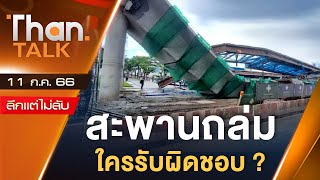 Than.
TALK
11 ก.ค. 66
ลึกแต่ไม่ลับ
สะพานถล่ม
ใครรับผิดชอบ ?